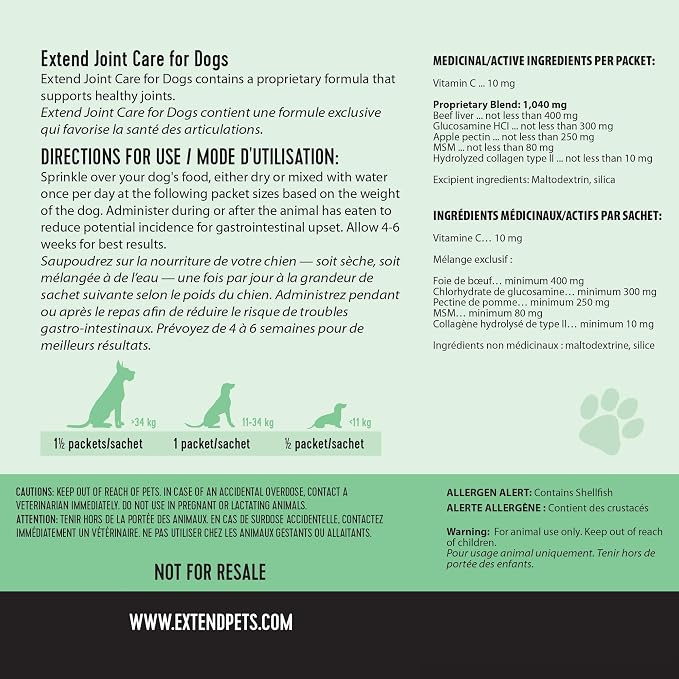 Extend Joint Care for Dogs
Extend Joint Care for Dogs contains a proprietary formula that supports healthy joints.
Extend Joint Care for Dogs contient une formule exclusive qui favorise la santé des articulations.

DIRECTIONS FOR USE / MODE D'UTILISATION:
Sprinkle over your dog's food, either dry or mixed with water once per day at the following packet sizes based on the weight of the dog. Administer during or after the animal has eaten to reduce potential incidence for gastrointestinal upset. Allow 4-6 weeks for best results.
Saupoudrez sur la nourriture de votre chien — soit sèche, soit mélangée à de l'eau — une fois par jour à la grandeur de sachet suivante selon le poids du chien. Administrez pendant ou après le repas afin de réduire le risque de troubles gastro-intestinaux. Prévoyez de 4 à 6 semaines pour de meilleurs résultats.

>34 kg
1½ packets/sachet
11-34 kg
1 packet/sachet
<11 kg
½ packet/sachet

MEDICINAL/ACTIVE INGREDIENTS PER PACKET:
Vitamin C ... 10 mg

Proprietary Blend: 1,040 mg
Beef liver ... not less than 400 mg
Glucosamine HCl ... not less than 300 mg
Apple pectin ... not less than 250 mg
MSM ... not less than 80 mg
Hydrolyzed collagen type II ... not less than 10 mg

Excipient ingredients: Maltodextrin, silica

INGRÉDIENTS MÉDICINAUX/ACTIFS PAR SACHET:
Vitamine C… 10 mg

Mélange exclusif :

Foie de bœuf… minimum 400 mg
Chlorhydrate de glucosamine… minimum 300 mg
Pectine de pomme… minimum 250 mg
MSM… minimum 80 mg
Collagène hydrolysé de type II… minimum 10 mg

Ingrédients non médicinaux : maltodextrine, silice

CAUTIONS: KEEP OUT OF REACH OF PETS. IN CASE OF AN ACCIDENTAL OVERDOSE, CONTACT A VETERINARIAN IMMEDIATELY. DO NOT USE IN PREGNANT OR LACTATING ANIMALS.
ATTENTION: TENIR HORS DE LA PORTÉE DES ANIMAUX. EN CAS DE SURDOSE ACCIDENTELLE, CONTACTEZ IMMÉDIATEMENT UN VÉTÉRINAIRE. NE PAS UTILISER CHEZ LES ANIMAUX GESTANTS OU ALLAITANTS.

NOT FOR RESALE

ALLERGEN ALERT: Contains Shellfish
ALERTE ALLERGÈNE : Contient des crustacés

Warning: For animal use only. Keep out of reach of children.
Pour usage animal uniquement. Tenir hors de portée des enfants.

WWW.EXTENDPETS.COM